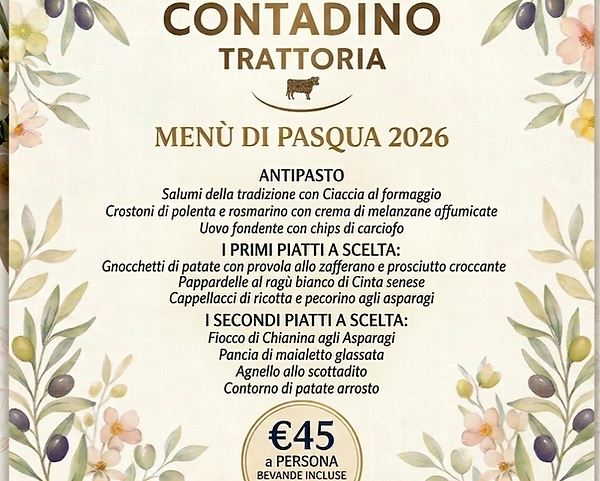 CONTADINO
TRATTORIA

MENÙ DI PASQUA 2026

ANTIPASTO
Salumi della tradizione con Ciaccia al formaggio
Crostoni di polenta e rosmarino con crema di melanzane affumicate
Uovo fondente con chips di carciofo

I PRIMI PIATTI A SCELTA:
Gnocchetti di patate con provola allo zafferano e prosciutto croccante
Pappardelle al ragù bianco di Cinta senese
Cappellacci di ricotta e pecorino agli asparagi

I SECONDI PIATTI A SCELTA:
Fiocco di Chianina agli Asparagi
Pancia di maialetto glassata
Agnello allo scottadito
Contorno di patate arrosto

€45
a PERSONA
BEVANDE INCLUSE